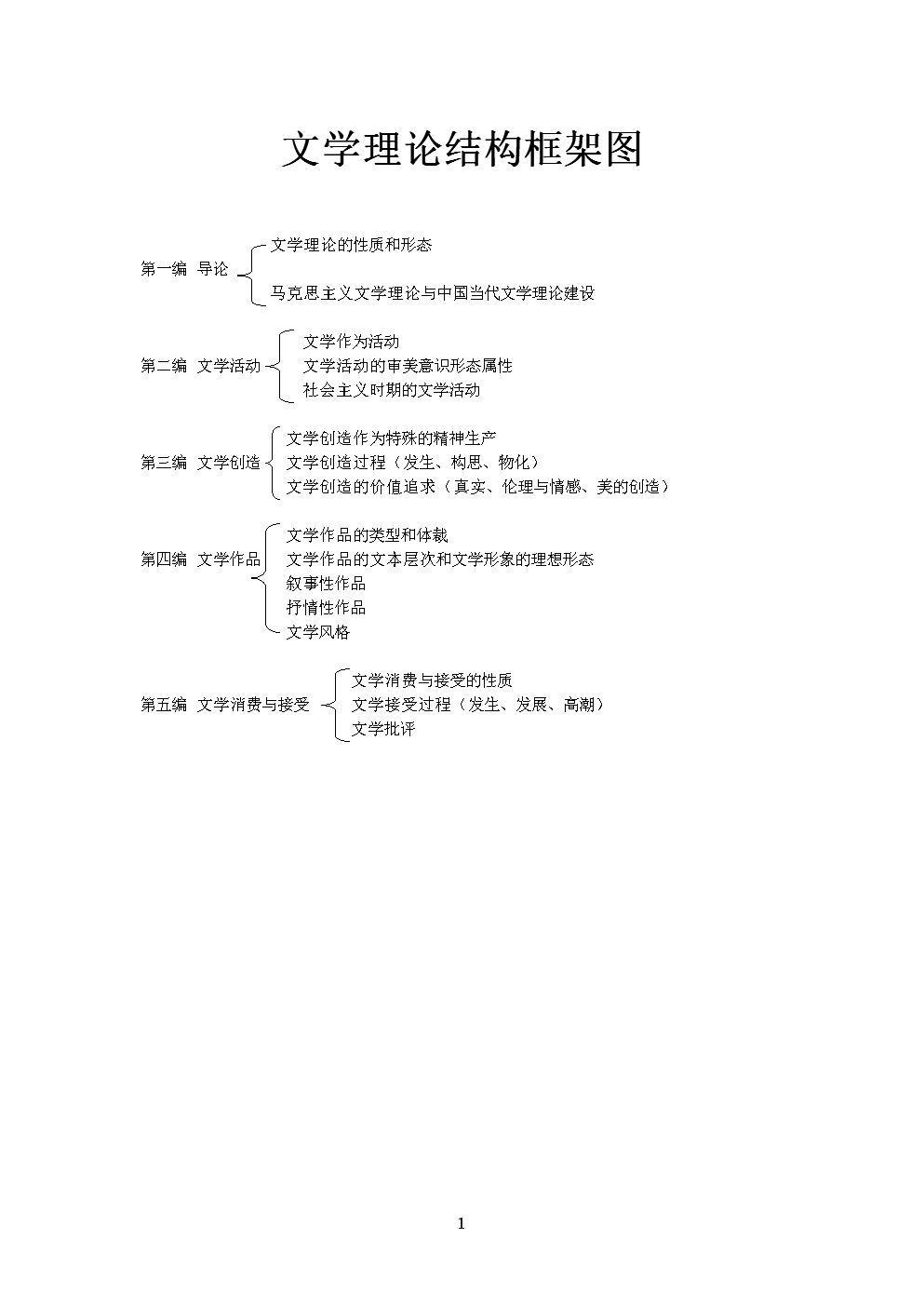 文学理论结构框架图

第一编 导论
文学理论的性质和形态
马克思主义文学理论与中国当代文学理论建设

第二编 文学活动
文学作为活动
文学活动的审美意识形态属性
社会主义时期的文学活动

第三编 文学创造
文学创造作为特殊的精神生产
文学创造过程（发生、构思、物化）
文学创造的价值追求（真实、伦理与情感、美的创造）

第四编 文学作品
文学作品的类型和体裁
文学作品的文本层次和文学形象的理想形态
叙事性作品
抒情性作品
文学风格

第五编 文学消费与接受
文学消费与接受的性质
文学接受过程（发生、发展、高潮）
文学批评

1